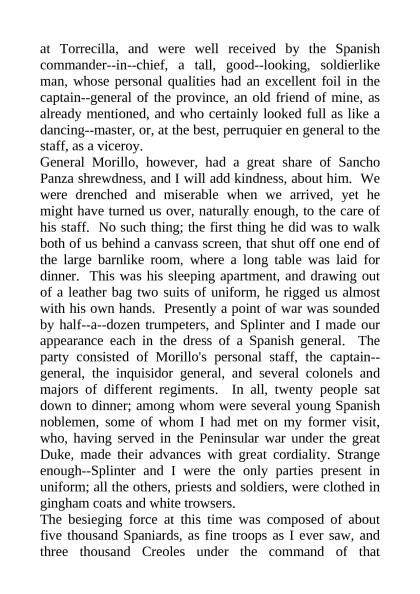 at Torrecilla, and were well received by the Spanish commander--in--chief, a tall, good--looking, soldierlike man, whose personal qualities had an excellent foil in the captain--general of the province, an old friend of mine, as already mentioned, and who certainly looked full as like a dancing--master, or, at the best, perruquier en general to the staff, as a viceroy.

General Morillo, however, had a great share of Sancho Panza shrewdness, and I will add kindness, about him. We were drenched and miserable when we arrived, yet he might have turned us over, naturally enough, to the care of his staff. No such thing; the first thing he did was to walk both of us behind a canvass screen, that shut off one end of the large barnlike room, where a long table was laid for dinner. This was his sleeping apartment, and drawing out of a leather bag two suits of uniform, he rigged us almost with his own hands. Presently a point of war was sounded by half--a--dozen trumpeters, and Splinter and I made our appearance each in the dress of a Spanish general. The party consisted of Morillo's personal staff, the captain--general, the inquisidor general, and several colonels and majors of different regiments. In all, twenty people sat down to dinner; among whom were several young Spanish noblemen, some of whom I had met on my former visit, who, having served in the Peninsular war under the great Duke, made their advances with great cordiality. Strange enough--Splinter and I were the only parties present in uniform; all the others, priests and soldiers, were clothed in gingham coats and white trowsers.

The besieging force at this time was composed of about five thousand Spaniards, as fine troops as I ever saw, and three thousand Creoles under the command of that